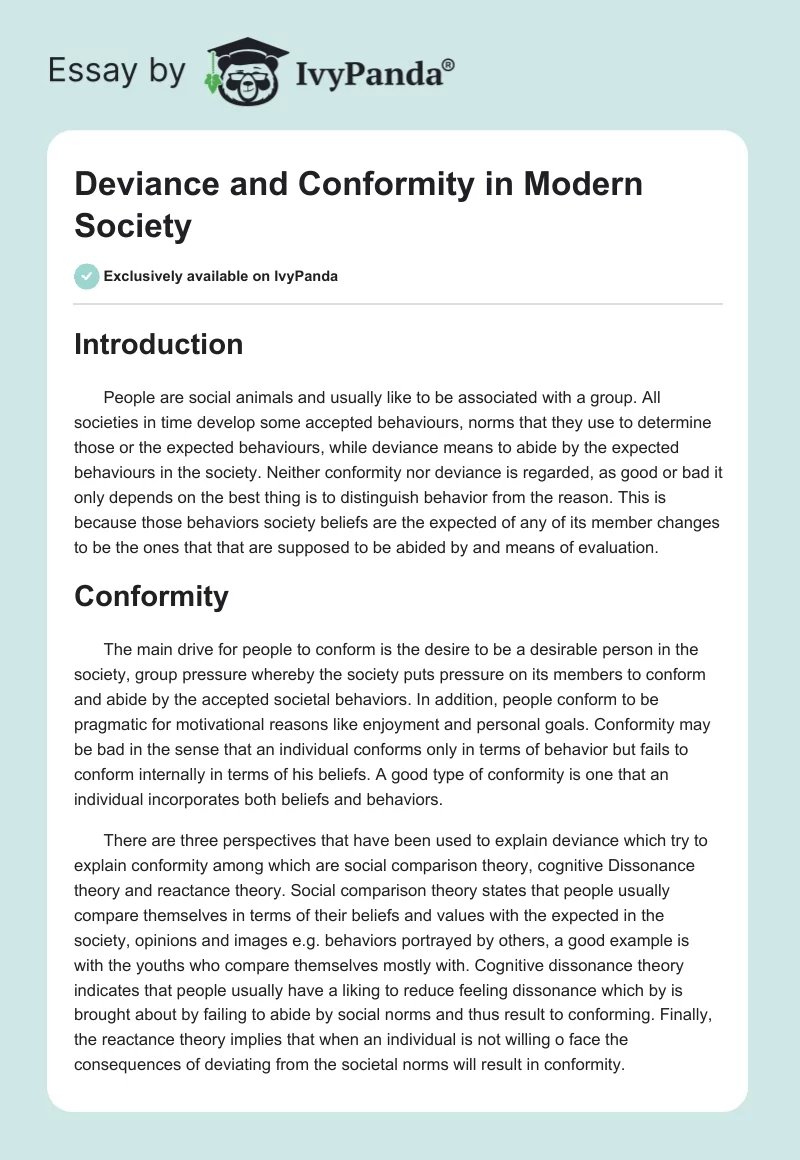 Essay by IvyPanda®

Deviance and Conformity in Modern Society

Exclusively available on IvyPanda

Introduction

People are social animals and usually like to be associated with a group. All societies in time develop some accepted behaviours, norms that they use to determine those or the expected behaviours, while deviance means to abide by the expected behaviours in the society. Neither conformity nor deviance is regarded, as good or bad it only depends on the best thing is to distinguish behavior from the reason. This is because those behaviors society beliefs are the expected of any of its member changes to be the ones that that are supposed to be abided by and means of evaluation.

Conformity

The main drive for people to conform is the desire to be a desirable person in the society, group pressure whereby the society puts pressure on its members to conform and abide by the accepted societal behaviors. In addition, people conform to be pragmatic for motivational reasons like enjoyment and personal goals. Conformity may be bad in the sense that an individual conforms only in terms of behavior but fails to conform internally in terms of his beliefs. A good type of conformity is one that an individual incorporates both beliefs and behaviors.

There are three perspectives that have been used to explain deviance which try to explain conformity among which are social comparison theory, cognitive Dissonance theory and reactance theory. Social comparison theory states that people usually compare themselves in terms of their beliefs and values with the expected in the society, opinions and images e.g. behaviors portrayed by others, a good example is with the youths who compare themselves mostly with. Cognitive dissonance theory indicates that people usually have a liking to reduce feeling dissonance which by is brought about by failing to abide by social norms and thus result to conforming. Finally, the reactance theory implies that when an individual is not willing o face the consequences of deviating from the societal norms will result in conformity.